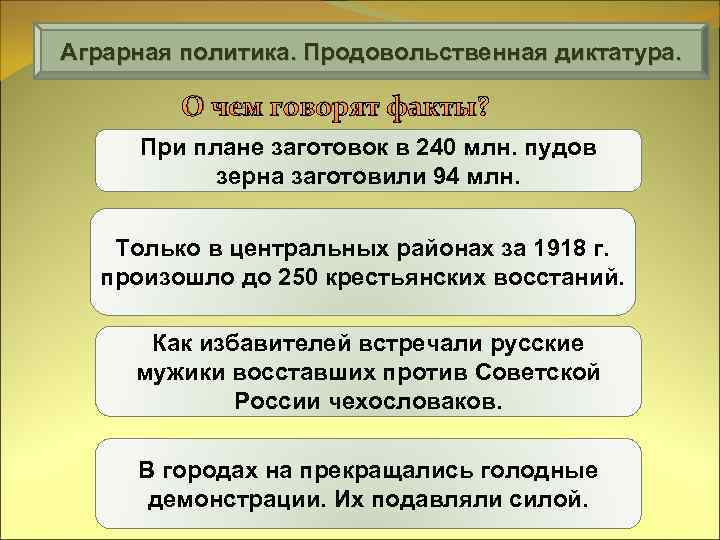 Аграрная политика. Продовольственная диктатура.

О чем говорят факты?

При плане заготовок в 240 млн. пудов зерна заготовили 94 млн.

Только в центральных районах за 1918 г. произошло до 250 крестьянских восстаний.

Как избавителей встречали русские мужики восставших против Советской России чехословаков.

В городах на прекращались голодные демонстрации. Их подавляли силой.